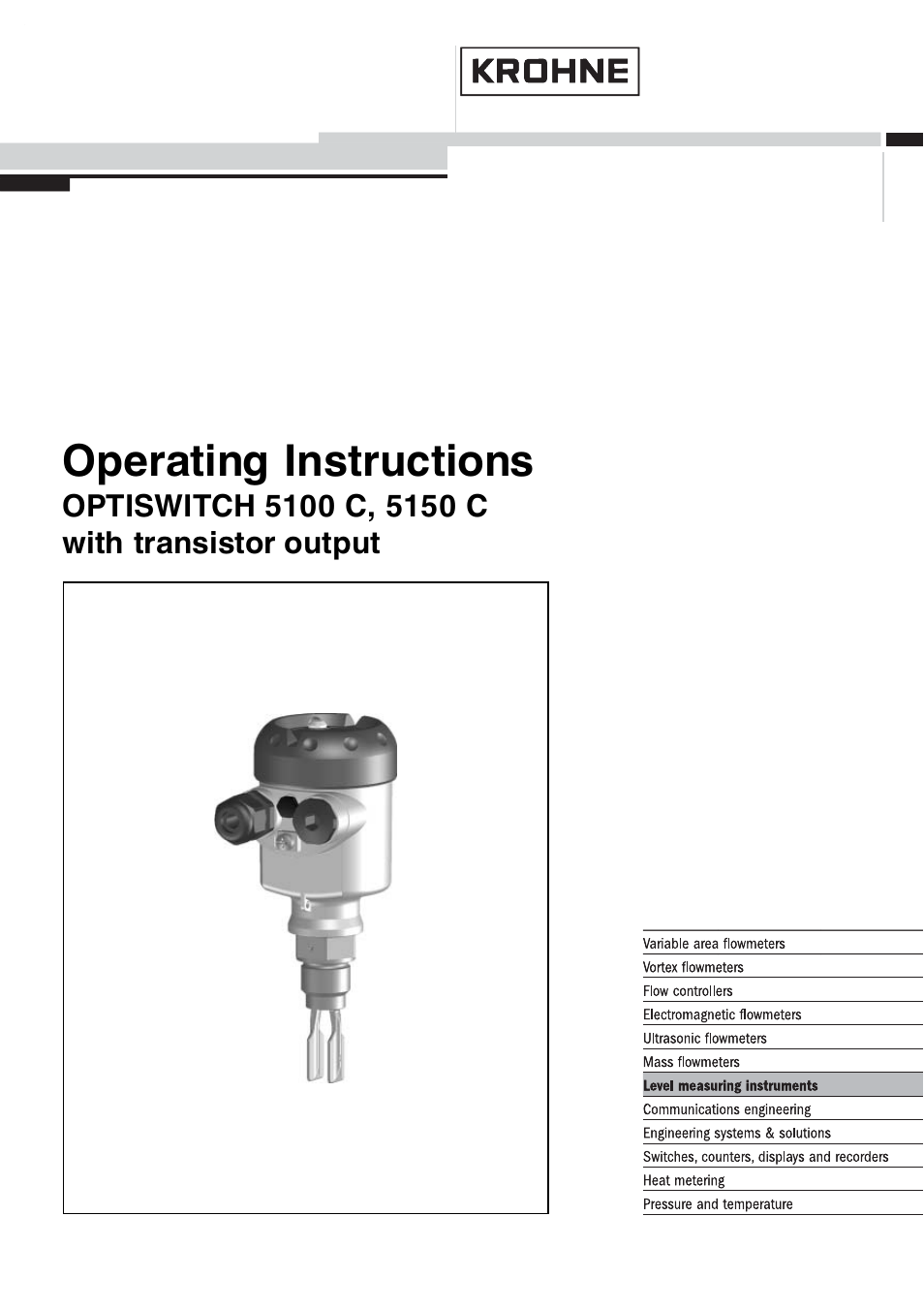 KROHNE

Operating Instructions
OPTISWITCH 5100 C, 5150 C
with transistor output

Variable area flowmeters
Vortex flowmeters
Flow controllers
Electromagnetic flowmeters
Ultrasonic flowmeters
Mass flowmeters
Level measuring instruments
Communications engineering
Engineering systems & solutions
Switches, counters, displays and recorders
Heat metering
Pressure and temperature